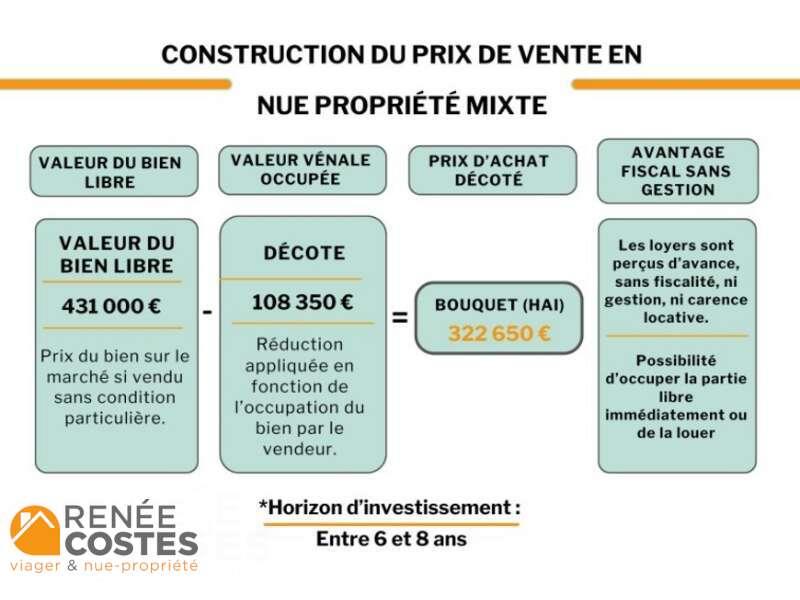 CONSTRUCTION DU PRIX DE VENTE EN
NUE PROPRIÉTÉ MIXTE

VALEUR DU BIEN LIBRE

VALEUR VÉNALE OCCUPÉE

PRIX D'ACHAT DÉCOTÉ

AVANTAGE FISCAL SANS GESTION

VALEUR DU BIEN LIBRE

431 000 €

Prix du bien sur le marché si vendu sans condition particulière.

-

DÉCOTE

108 350 €

Réduction appliquée en fonction de l'occupation du bien par le vendeur.

=

BOUQUET (HAI)

322 650 €

Les loyers sont perçus d'avance, sans fiscalité, ni gestion, ni carence locative.

Possibilité d'occuper la partie libre immédiatement ou de la louer

*Horizon d'investissement :
Entre 6 et 8 ans

RENÉE COSTES
viager & nue-propriété